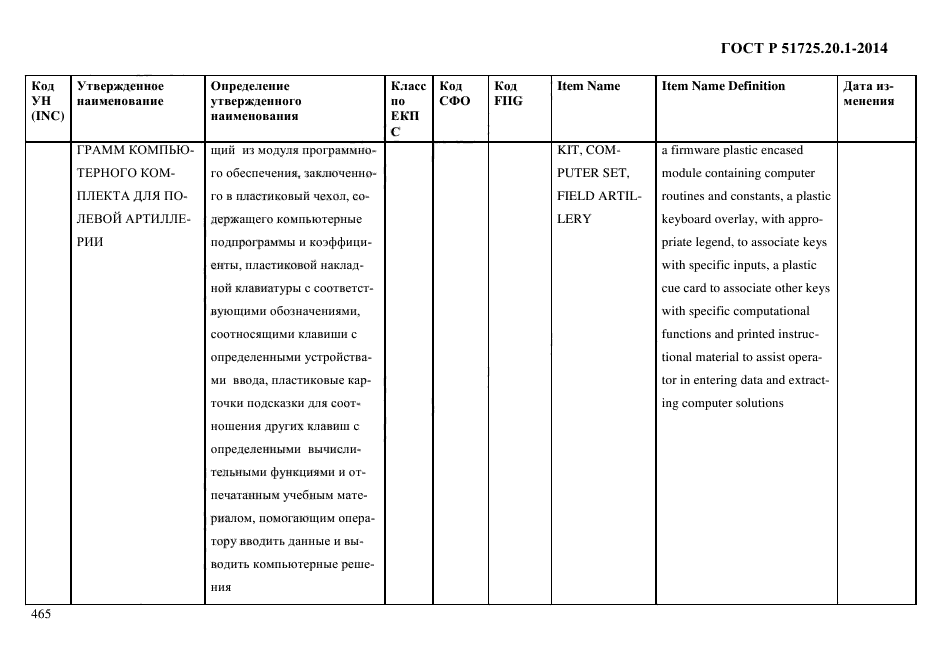 ГОСТ Р 51725.20.1-2014

| Код УН (INC) | Утвержденное наименование | Определение утвержденного наименования | Класс по ЕКПС | Код СФО | Код FIIG | Item Name | Item Name Definition | Дата изменения |
|---|---|---|---|---|---|---|---|---|
| | ГРАММ КОМПЬЮТЕРНОГО КОМПЛЕКТА ДЛЯ ПОЛЕВОЙ АРТИЛЛЕРИИ | щий из модуля программного обеспечения, заключенного в пластиковый чехол, содержащего компьютерные подпрограммы и коэффициенты, пластиковой накладной клавиатуры с соответствующими обозначениями, соотносящими клавиши с определенными устройствами ввода, пластиковые карточки подсказки для соотношения других клавиш с определенными вычислительными функциями и отпечатанным учебным материалом, помогающим оператору вводить данные и выводить компьютерные решения | | | | KIT, COMPUTER SET, FIELD ARTILLERY | a firmware plastic encased module containing computer routines and constants, a plastic keyboard overlay, with appropriate legend, to associate keys with specific inputs, a plastic cue card to associate other keys with specific computational functions and printed instructional material to assist operator in entering data and extracting computer solutions | |

465